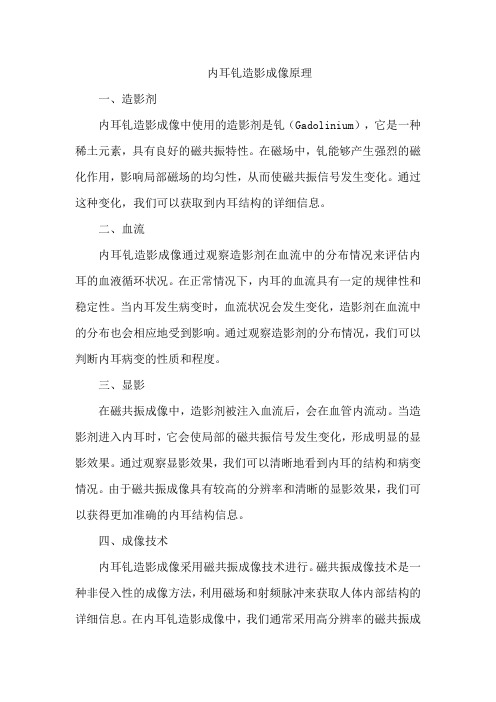 内耳钆造影成像原理

一、造影剂

内耳钆造影成像中使用的造影剂是钆（Gadolinium），它是一种稀土元素，具有良好的磁共振特性。在磁场中，钆能够产生强烈的磁化作用，影响局部磁场的均匀性，从而使磁共振信号发生变化。通过这种变化，我们可以获取到内耳结构的详细信息。

二、血流

内耳钆造影成像通过观察造影剂在血流中的分布情况来评估内耳的血液循环状况。在正常情况下，内耳的血流具有一定的规律性和稳定性。当内耳发生病变时，血流状况会发生变化，造影剂在血流中的分布也会相应地受到影响。通过观察造影剂的分布情况，我们可以判断内耳病变的性质和程度。

三、显影

在磁共振成像中，造影剂被注入血流后，会在血管内流动。当造影剂进入内耳时，它会使局部的磁共振信号发生变化，形成明显的显影效果。通过观察显影效果，我们可以清晰地看到内耳的结构和病变情况。由于磁共振成像具有较高的分辨率和清晰的显影效果，我们可以获得更加准确的内耳结构信息。

四、成像技术

内耳钆造影成像采用磁共振成像技术进行。磁共振成像技术是一种非侵入性的成像方法，利用磁场和射频脉冲来获取人体内部结构的详细信息。在内耳钆造影成像中，我们通常采用高分辨率的磁共振成